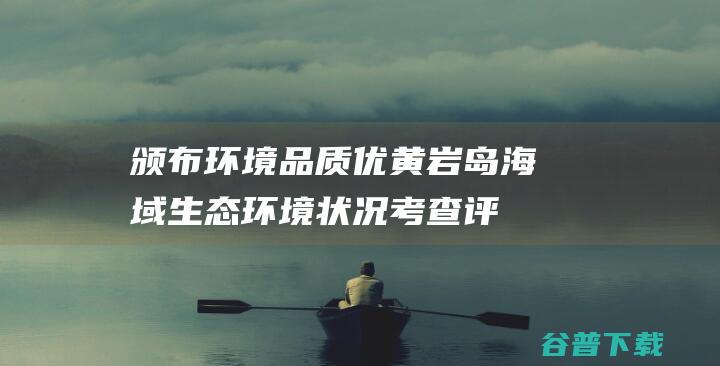 颁布环境品质优黄岩岛海域生态环境状况考查评

谷普下载